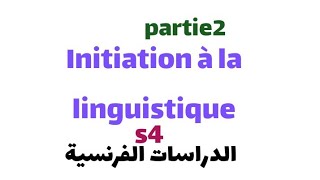 partie2

Initiation à la

linguistique

s4

الدراسات الفرنسية